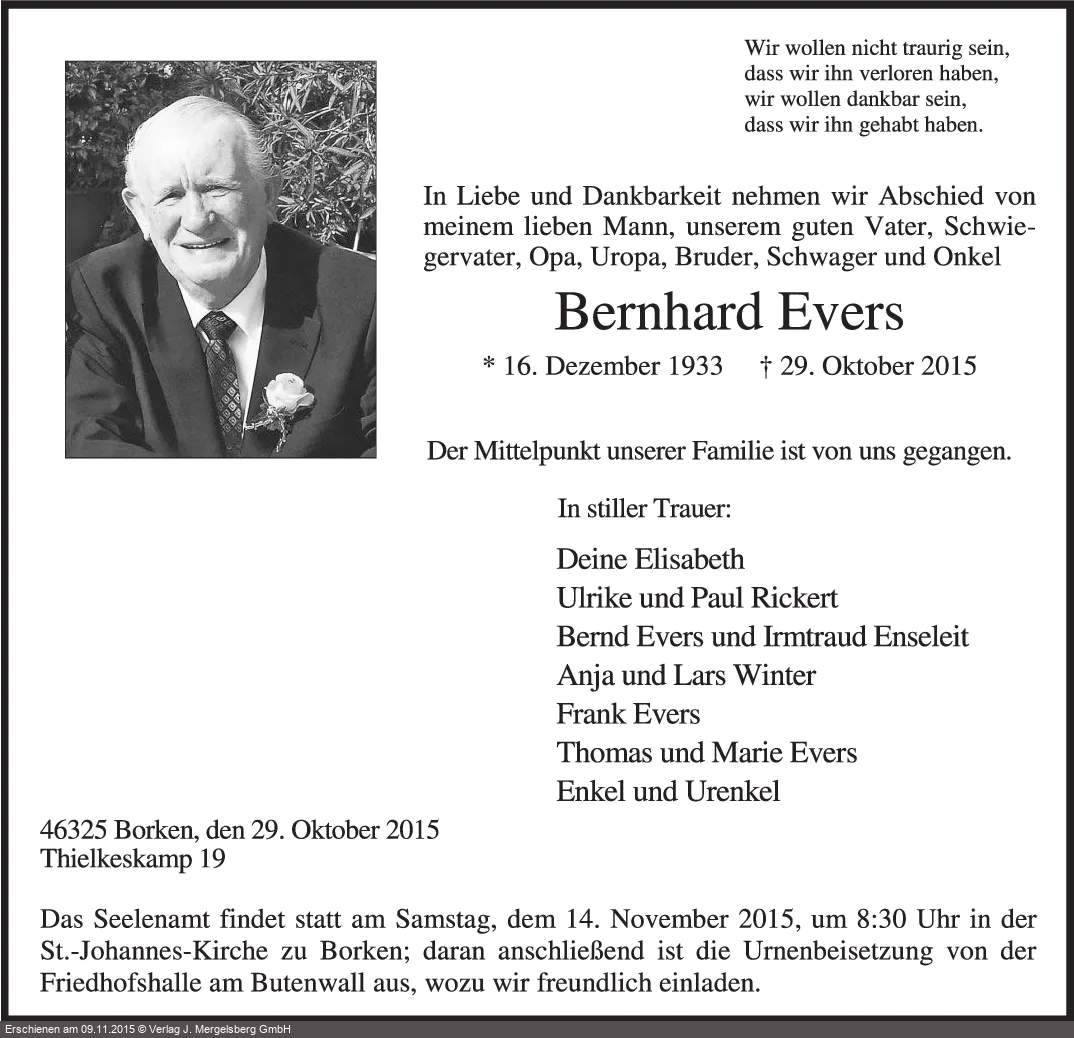 Wir wollen nicht traurig sein,
dass wir ihn verloren haben,
wir wollen dankbar sein,
dass wir ihn gehabt haben.

In Liebe und Dankbarkeit nehmen wir Abschied von meinem lieben Mann, unserem guten Vater, Schwiegervater, Opa, Uropa, Bruder, Schwager und Onkel

Bernhard Evers

* 16. Dezember 1933 † 29. Oktober 2015

Der Mittelpunkt unserer Familie ist von uns gegangen.

In stiller Trauer:

Deine Elisabeth
Ulrike und Paul Rickert
Bernd Evers und Irmtraud Enseleit
Anja und Lars Winter
Frank Evers
Thomas und Marie Evers
Enkel und Urenkel

46325 Borken, den 29. Oktober 2015
Thielkeskamp 19

Das Seelenamt findet statt am Samstag, dem 14. November 2015, um 8:30 Uhr in der St.-Johannes-Kirche zu Borken; daran anschließend ist die Urnenbeisetzung von der Friedhofshalle am Butenwall aus, wozu wir freundlich einladen.

Erschienen am 09.11.2015 © Verlag J. Mergelsberg GmbH